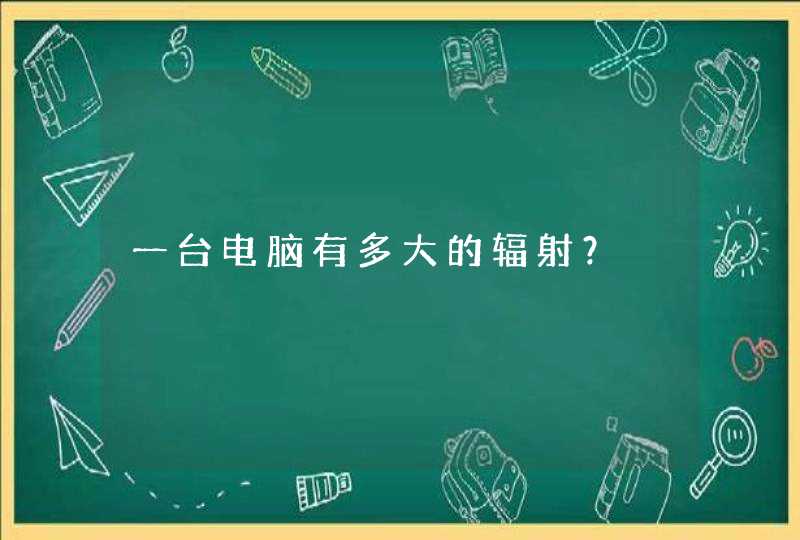 一台电脑有多大的辐射?